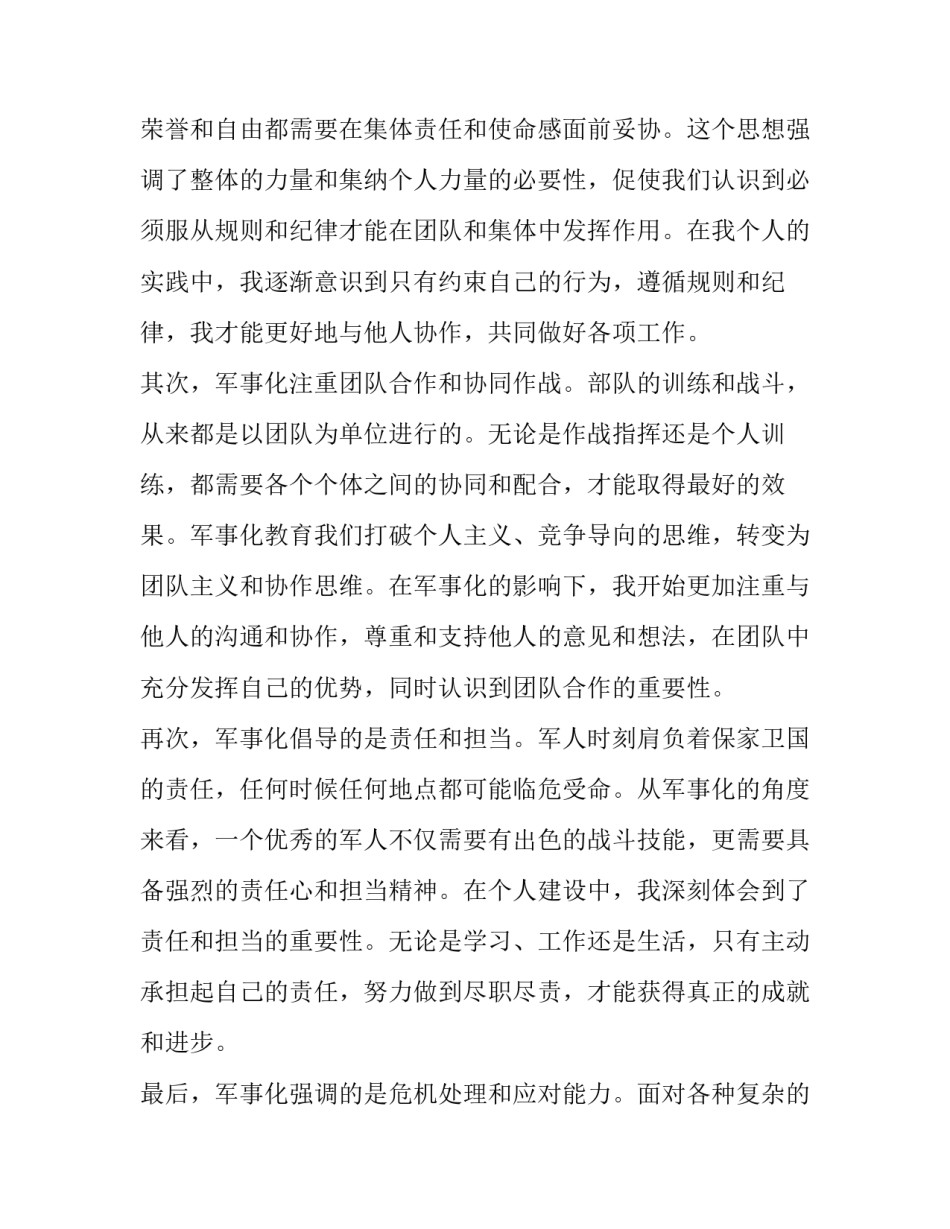 荣誉和自由都需要在集体责任和使命感面前妥协。这个思想强调了整体的力量和集纳个人力量的必要性，促使我们认识到必须服从规则和纪律才能在团队和集体中发挥作用。在我个人的实践中，我逐渐意识到只有约束自己的行为，遵循规则和纪律，我才能更好地与他人协作，共同做好各项工作。

其次，军事化注重团队合作和协同作战。部队的训练和战斗，从来都是以团队为单位进行的。无论是作战指挥还是个人训练，都需要各个个体之间的协同和配合，才能取得最好的效果。军事化教育我们打破个人主义、竞争导向的思维，转变为团队主义和协作思维。在军事化的影响下，我开始更加注重与他人的沟通和协作，尊重和支持他人的意见和想法，在团队中充分发挥自己的优势，同时认识到团队合作的重要性。

再次，军事化倡导的是责任和担当。军人时刻肩负着保家卫国的责任，任何时候任何地点都可能临危受命。从军事化的角度来看，一个优秀的军人不仅需要有出色的战斗技能，更需要具备强烈的责任心和担当精神。在个人建设中，我深刻体会到了责任和担当的重要性。无论是学习、工作还是生活，只有主动承担起自己的责任，努力做到尽职尽责，才能获得真正的成就和进步。

最后，军事化强调的是危机处理和应对能力。面对各种复杂的